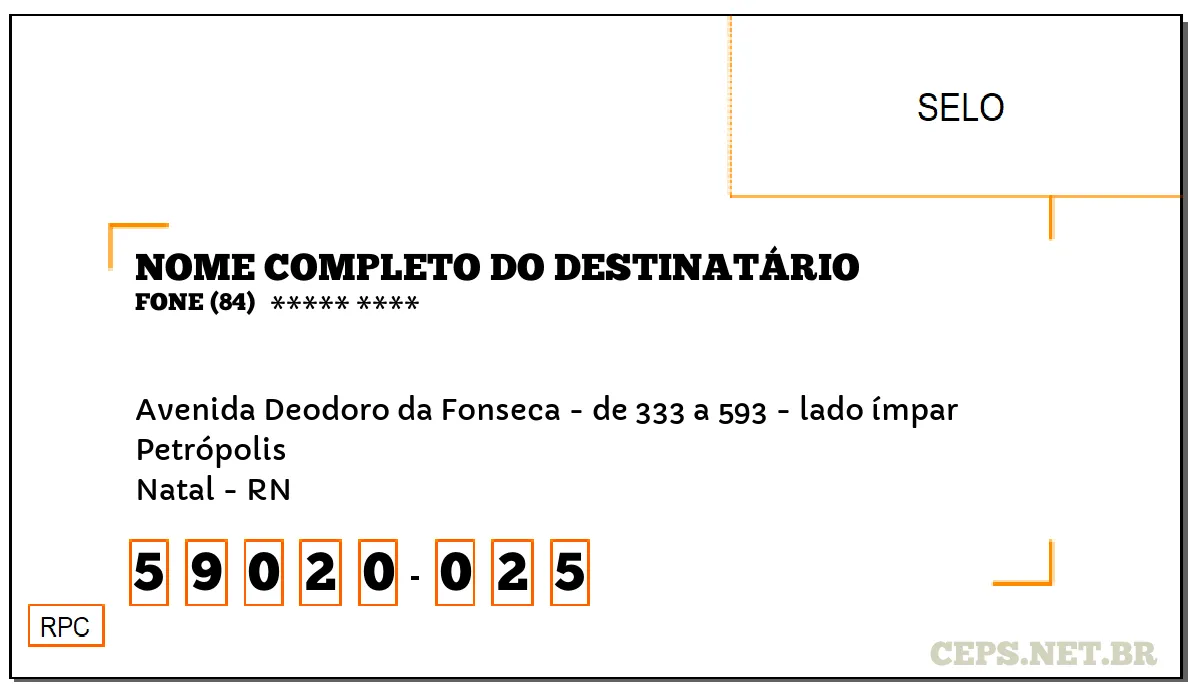 SELO

NOME COMPLETO DO DESTINATÁRIO
FONE (84) ***** ****

Avenida Deodoro da Fonseca - de 333 a 593 - lado ímpar
Petrópolis
Natal - RN

5 9 0 2 0 - 0 2 5

RPC

CEPS.NET.BR